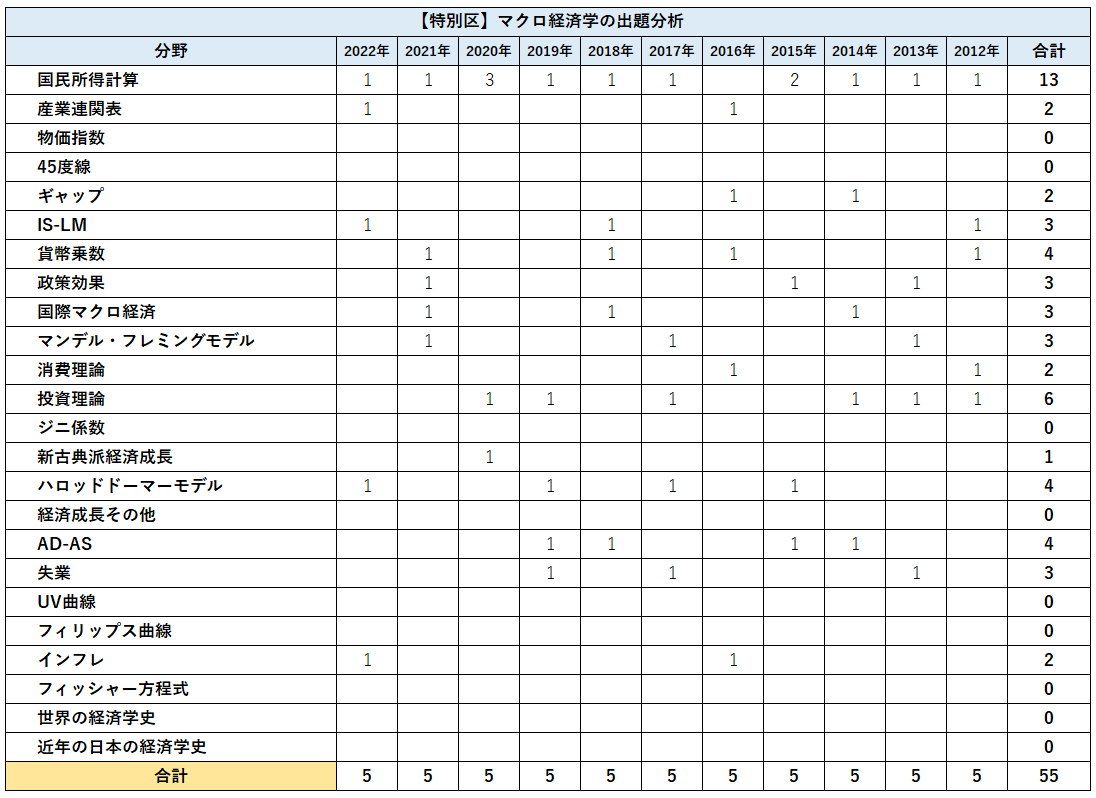 【特別区】マクロ経済学の出題分析

| 分野 | 2022年 | 2021年 | 2020年 | 2019年 | 2018年 | 2017年 | 2016年 | 2015年 | 2014年 | 2013年 | 2012年 | 合計 |
|---|---|---|---|---|---|---|---|---|---|---|---|---|
| 国民所得計算 | 1 | 1 | 3 | 1 | 1 | 1 |  | 2 | 1 | 1 | 1 | 13 |
| 産業連関表 | 1 |  |  |  |  |  | 1 |  |  |  |  | 2 |
| 物価指数 |  |  |  |  |  |  |  |  |  |  |  | 0 |
| 45度線 |  |  |  |  |  |  |  |  |  |  |  | 0 |
| ギャップ |  |  |  |  |  |  | 1 |  | 1 |  |  | 2 |
| IS-LM | 1 |  |  |  | 1 |  |  |  |  |  | 1 | 3 |
| 貨幣乗数 |  | 1 |  |  | 1 |  | 1 |  |  |  | 1 | 4 |
| 政策効果 |  | 1 |  |  |  |  |  | 1 |  | 1 |  | 3 |
| 国際マクロ経済 |  | 1 |  |  | 1 |  |  |  | 1 |  |  | 3 |
| マンデル・フレミングモデル |  | 1 |  |  |  | 1 |  |  |  | 1 |  | 3 |
| 消費理論 |  |  |  |  |  |  | 1 |  |  |  | 1 | 2 |
| 投資理論 |  |  | 1 | 1 |  | 1 |  |  | 1 | 1 | 1 | 6 |
| ジニ係数 |  |  |  |  |  |  |  |  |  |  |  | 0 |
| 新古典派経済成長 |  |  | 1 |  |  |  |  |  |  |  |  | 1 |
| ハロッドドーマーモデル | 1 |  |  | 1 |  | 1 |  | 1 |  |  |  | 4 |
| 経済成長その他 |  |  |  |  |  |  |  |  |  |  |  | 0 |
| AD-AS |  |  |  | 1 | 1 |  |  | 1 | 1 |  |  | 4 |
| 失業 |  |  |  | 1 |  | 1 |  |  |  | 1 |  | 3 |
| UV曲線 |  |  |  |  |  |  |  |  |  |  |  | 0 |
| フィリップス曲線 |  |  |  |  |  |  |  |  |  |  |  | 0 |
| インフレ | 1 |  |  |  |  |  | 1 |  |  |  |  | 2 |
| フィッシャー方程式 |  |  |  |  |  |  |  |  |  |  |  | 0 |
| 世界の経済学史 |  |  |  |  |  |  |  |  |  |  |  | 0 |
| 近年の日本の経済学史 |  |  |  |  |  |  |  |  |  |  |  | 0 |
| 合計 | 5 | 5 | 5 | 5 | 5 | 5 | 5 | 5 | 5 | 5 | 5 | 55 |